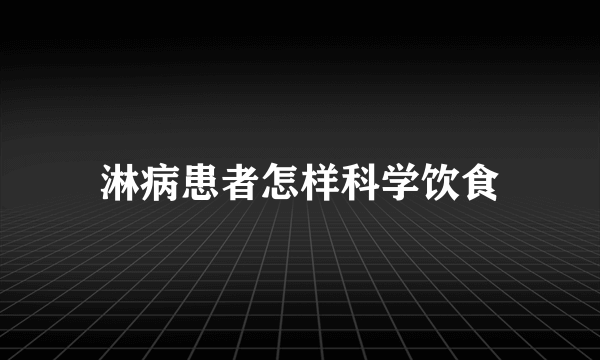 淋病患者怎样科学饮食